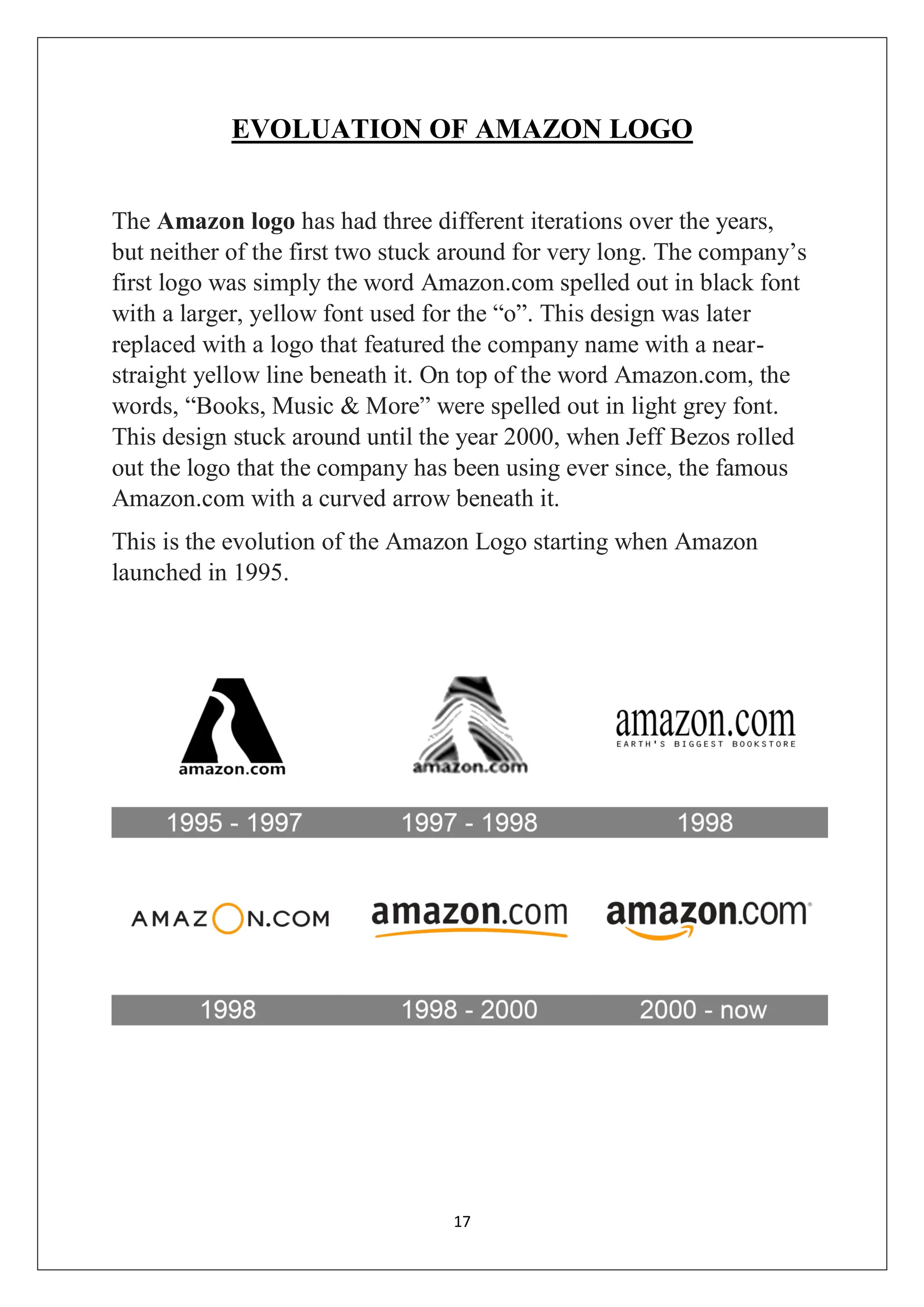 EVOLUATION OF AMAZON LOGO

The Amazon logo has had three different iterations over the years, but neither of the first two stuck around for very long. The company's first logo was simply the word Amazon.com spelled out in black font with a larger, yellow font used for the "o". This design was later replaced with a logo that featured the company name with a near-straight yellow line beneath it. On top of the word Amazon.com, the words, "Books, Music & More" were spelled out in light grey font. This design stuck around until the year 2000, when Jeff Bezos rolled out the logo that the company has been using ever since, the famous Amazon.com with a curved arrow beneath it.

This is the evolution of the Amazon Logo starting when Amazon launched in 1995.

amazon.com

amazon.com

amazon.com
EARTH'S BIGGEST BOOKSTORE

1995 - 1997
1997 - 1998
1998

AMAZON.COM

amazon.com

amazon.com

1998
1998 - 2000
2000 - now

17